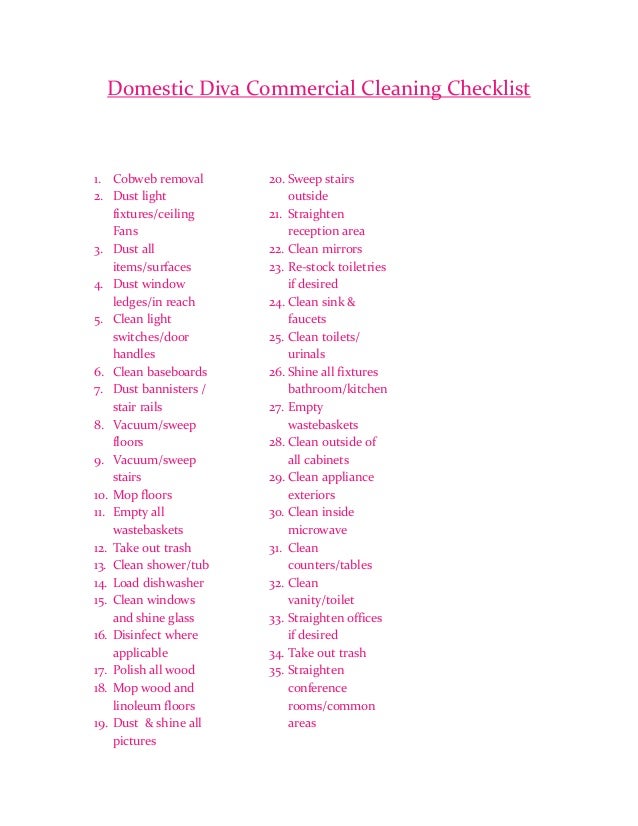 Domestic Diva Commercial Cleaning Checklist

1. Cobweb removal
2. Dust light fixtures/ceiling Fans
3. Dust all items/surfaces
4. Dust window ledges/in reach
5. Clean light switches/door handles
6. Clean baseboards
7. Dust bannisters / stair rails
8. Vacuum/sweep floors
9. Vacuum/sweep stairs
10. Mop floors
11. Empty all wastebaskets
12. Take out trash
13. Clean shower/tub
14. Load dishwasher
15. Clean windows and shine glass
16. Disinfect where applicable
17. Polish all wood
18. Mop wood and linoleum floors
19. Dust & shine all pictures
20. Sweep stairs outside
21. Straighten reception area
22. Clean mirrors
23. Re-stock toiletries if desired
24. Clean sink & faucets
25. Clean toilets/ urinals
26. Shine all fixtures bathroom/kitchen
27. Empty wastebaskets
28. Clean outside of all cabinets
29. Clean appliance exteriors
30. Clean inside microwave
31. Clean counters/tables
32. Clean vanity/toilet
33. Straighten offices if desired
34. Take out trash
35. Straighten conference rooms/common areas